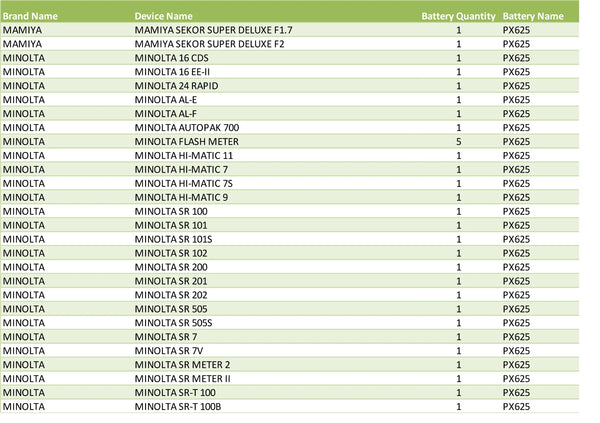 | Brand Name | Device Name | Battery Quantity | Battery Name |
|---|---|---|---|
| MAMIYA | MAMIYA SEKOR SUPER DELUXE F1.7 | 1 | PX625 |
| MAMIYA | MAMIYA SEKOR SUPER DELUXE F2 | 1 | PX625 |
| MINOLTA | MINOLTA 16 CDS | 1 | PX625 |
| MINOLTA | MINOLTA 16 EE-II | 1 | PX625 |
| MINOLTA | MINOLTA 24 RAPID | 1 | PX625 |
| MINOLTA | MINOLTA AL-E | 1 | PX625 |
| MINOLTA | MINOLTA AL-F | 1 | PX625 |
| MINOLTA | MINOLTA AUTOPAK 700 | 1 | PX625 |
| MINOLTA | MINOLTA FLASH METER | 5 | PX625 |
| MINOLTA | MINOLTA HI-MATIC 11 | 1 | PX625 |
| MINOLTA | MINOLTA HI-MATIC 7 | 1 | PX625 |
| MINOLTA | MINOLTA HI-MATIC 7S | 1 | PX625 |
| MINOLTA | MINOLTA HI-MATIC 9 | 1 | PX625 |
| MINOLTA | MINOLTA SR 100 | 1 | PX625 |
| MINOLTA | MINOLTA SR 101 | 1 | PX625 |
| MINOLTA | MINOLTA SR 101S | 1 | PX625 |
| MINOLTA | MINOLTA SR 102 | 1 | PX625 |
| MINOLTA | MINOLTA SR 200 | 1 | PX625 |
| MINOLTA | MINOLTA SR 201 | 1 | PX625 |
| MINOLTA | MINOLTA SR 202 | 1 | PX625 |
| MINOLTA | MINOLTA SR 505 | 1 | PX625 |
| MINOLTA | MINOLTA SR 505S | 1 | PX625 |
| MINOLTA | MINOLTA SR 7 | 1 | PX625 |
| MINOLTA | MINOLTA SR 7V | 1 | PX625 |
| MINOLTA | MINOLTA SR METER 2 | 1 | PX625 |
| MINOLTA | MINOLTA SR METER II | 1 | PX625 |
| MINOLTA | MINOLTA SR-T 100 | 1 | PX625 |
| MINOLTA | MINOLTA SR-T 100B | 1 | PX625 |